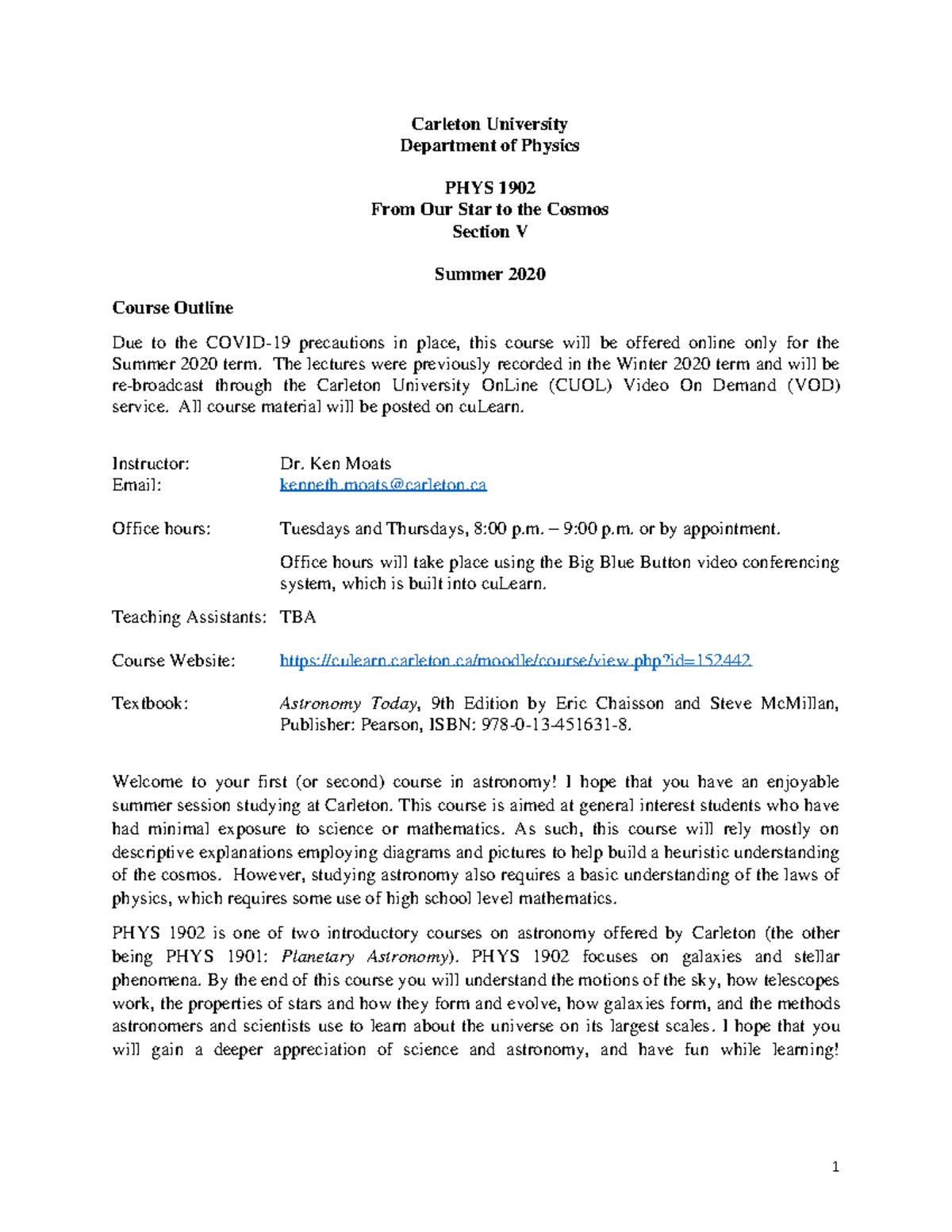 Carleton University
Department of Physics

PHYS 1902
From Our Star to the Cosmos
Section V

Summer 2020

Course Outline

Due to the COVID-19 precautions in place, this course will be offered online only for the Summer 2020 term. The lectures were previously recorded in the Winter 2020 term and will be re-broadcast through the Carleton University OnLine (CUOL) Video On Demand (VOD) service. All course material will be posted on cuLearn.

Instructor: Dr. Ken Moats
Email: kenneth.moats@carleton.ca

Office hours: Tuesdays and Thursdays, 8:00 p.m. – 9:00 p.m. or by appointment.

Office hours will take place using the Big Blue Button video conferencing system, which is built into cuLearn.

Teaching Assistants: TBA

Course Website: https://culearn.carleton.ca/moodle/course/view.php?id=152442

Textbook: Astronomy Today, 9th Edition by Eric Chaisson and Steve McMillan, Publisher: Pearson, ISBN: 978-0-13-451631-8.

Welcome to your first (or second) course in astronomy! I hope that you have an enjoyable summer session studying at Carleton. This course is aimed at general interest students who have had minimal exposure to science or mathematics. As such, this course will rely mostly on descriptive explanations employing diagrams and pictures to help build a heuristic understanding of the cosmos. However, studying astronomy also requires a basic understanding of the laws of physics, which requires some use of high school level mathematics.

PHYS 1902 is one of two introductory courses on astronomy offered by Carleton (the other being PHYS 1901: Planetary Astronomy). PHYS 1902 focuses on galaxies and stellar phenomena. By the end of this course you will understand the motions of the sky, how telescopes work, the properties of stars and how they form and evolve, how galaxies form, and the methods astronomers and scientists use to learn about the universe on its largest scales. I hope that you will gain a deeper appreciation of science and astronomy, and have fun while learning!

1